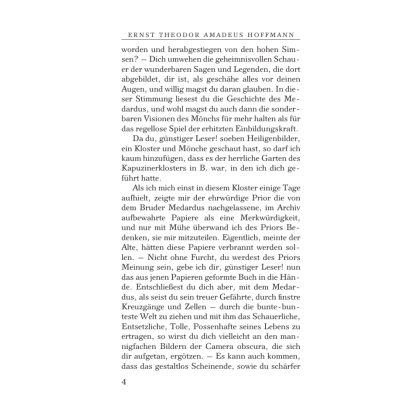 ERNST THEODOR AMADEUS HOFFMANN

worden und herabgestiegen von den hohen Simsen? – Dich umwehen die geheimnisvollen Schauer der wunderbaren Sagen und Legenden, die dort abgebildet, dir ist, als geschähe alles vor deinen Augen, und willig magst du daran glauben. In dieser Stimmung liesest du die Geschichte des Medardus, und wohl magst du auch dann die sonderbaren Visionen des Mönchs für mehr halten als für das regellose Spiel der erhitzten Einbildungskraft.

Da du, günstiger Leser! soeben Heiligenbilder, ein Kloster und Mönche geschaut hast, so darf ich kaum hinzufügen, dass es der herrliche Garten des Kapuzinerklosters in B. war, in den ich dich geführt hatte.

Als ich mich einst in diesem Kloster einige Tage aufhielt, zeigte mir der ehrwürdige Prior die von dem Bruder Medardus nachgelassene, im Archiv aufbewahrte Papiere als eine Merkwürdigkeit, und nur mit Mühe überwand ich des Priors Bedenken, sie mir mitzuteilen. Eigentlich, meinte der Alte, hätten diese Papiere verbrannt werden sollen. – Nicht ohne Furcht, du werdest des Priors Meinung sein, gebe ich dir, günstiger Leser! nun das aus jenen Papieren geformte Buch in die Hände. Entschließest du dich aber, mit dem Medardus, als seist du sein treuer Gefährte, durch finstre Kreuzgänge und Zellen – durch die bunte-bunteste Welt zu ziehen und mit ihm das Schauerliche, Entsetzliche, Tolle, Possenhafte seines Lebens zu ertragen, so wirst du dich vielleicht an den mannigfachen Bildern der Camera obscura, die sich dir aufgetan, ergötzen. – Es kann auch kommen, dass das gestaltlos Scheinende, sowie du schärfer

4